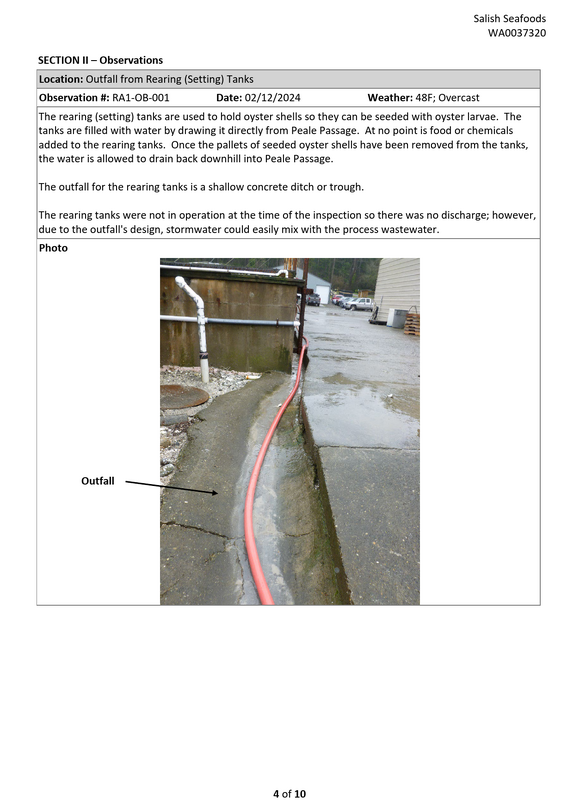 Salish Seafoods
WA0037320

SECTION II – Observations

Location: Outfall from Rearing (Setting) Tanks

Observation #: RA1-OB-001 Date: 02/12/2024 Weather: 48F; Overcast

The rearing (setting) tanks are used to hold oyster shells so they can be seeded with oyster larvae. The tanks are filled with water by drawing it directly from Peale Passage. At no point is food or chemicals added to the rearing tanks. Once the pallets of seeded oyster shells have been removed from the tanks, the water is allowed to drain back downhill into Peale Passage.

The outfall for the rearing tanks is a shallow concrete ditch or trough.

The rearing tanks were not in operation at the time of the inspection so there was no discharge; however, due to the outfall's design, stormwater could easily mix with the process wastewater.

Photo

Outfall

4 of 10